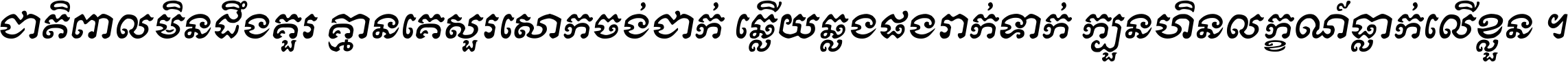 ជាតិពាលមិនដឹងគួរ គ្មានគេសួរសោកចង់ជាក់ ឆ្លើយឆ្លងផងរាក់ទាក់ ក្បួនហិនលក្ខណ៍ធ្លាក់លើខ្លួន ។